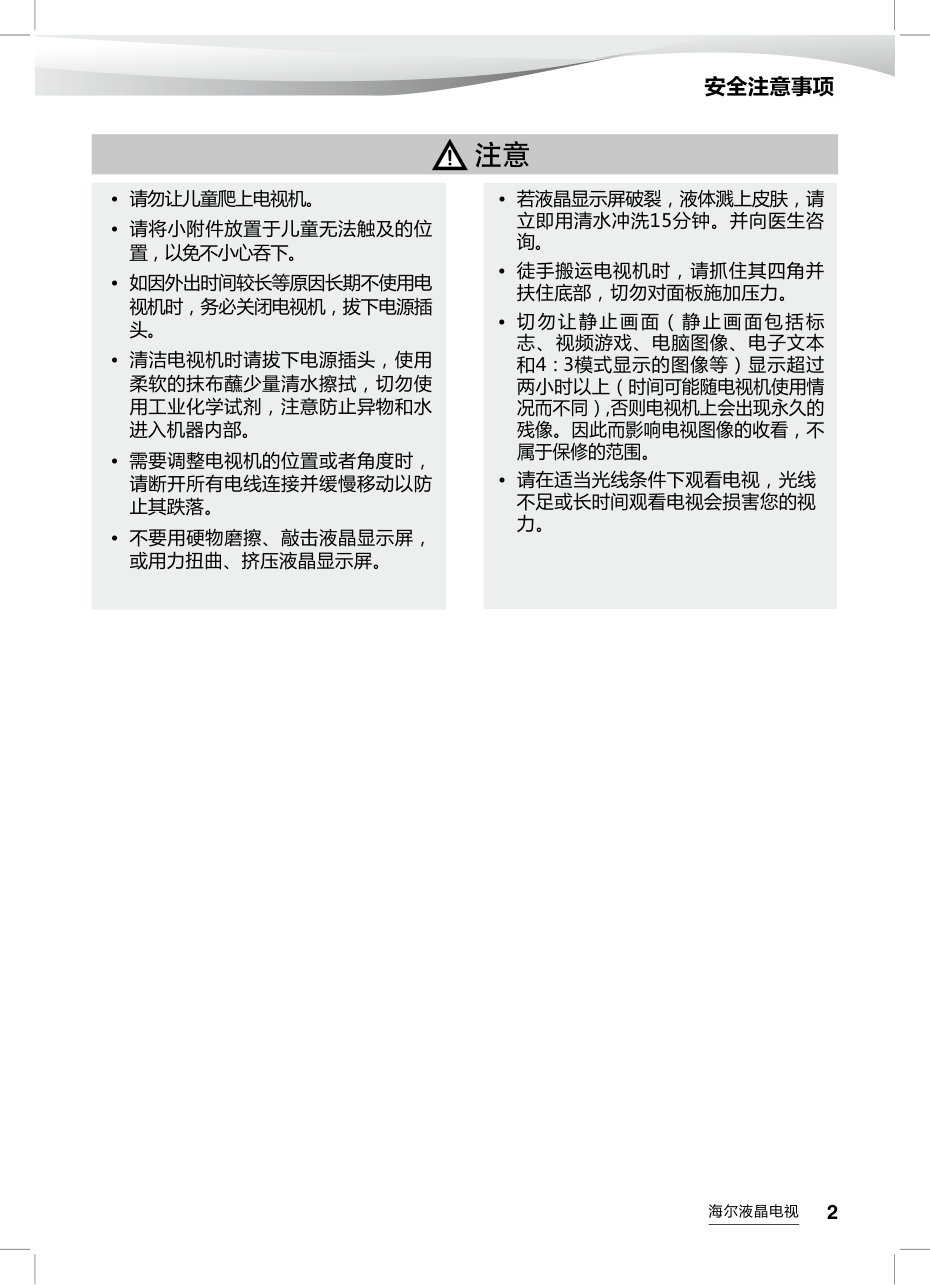 安全注意事项

注意

• 请勿让儿童爬上电视机。

• 请将小附件放置于儿童无法触及的位置，以免不小心吞下。

• 如因外出时间较长等原因长期不使用电视机时，务必关闭电视机，拔下电源插头。

• 清洁电视机时请拔下电源插头，使用柔软的抹布蘸少量清水擦拭，切勿使用工业化学试剂，注意防止异物和水进入机器内部。

• 需要调整电视机的位置或者角度时，请断开所有电线连接并缓慢移动以防止其跌落。

• 不要用硬物磨擦、敲击液晶显示屏，或用力扭曲、挤压液晶显示屏。

• 若液晶显示屏破裂，液体溅上皮肤，请立即用清水冲洗15分钟。并向医生咨询。

• 徒手搬运电视机时，请抓住其四角并扶住底部，切勿对面板施加压力。

• 切勿让静止画面（静止画面包括标志、视频游戏、电脑图像、电子文本和4：3模式显示的图像等）显示超过两小时以上（时间可能随电视机使用情况而不同）,否则电视机上会出现永久的残像。因此而影响电视图像的收看，不属于保修的范围。

• 请在适当光线条件下观看电视，光线不足或长时间观看电视会损害您的视力。

海尔液晶电视 2